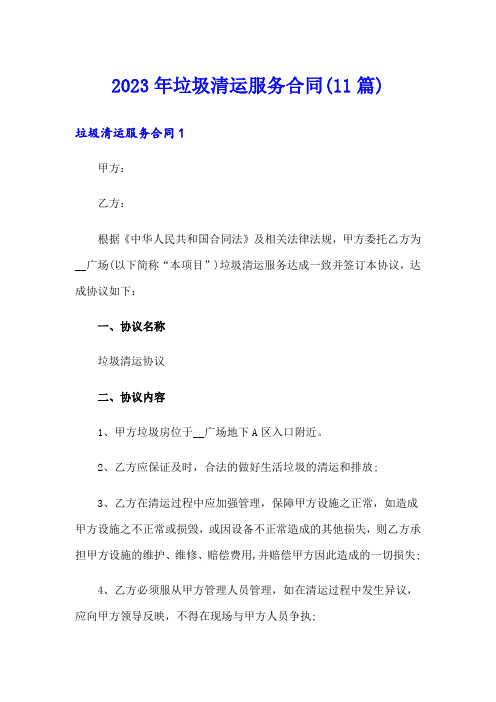 2023年垃圾清运服务合同(11篇)

垃圾清运服务合同1

甲方：

乙方：

根据《中华人民共和国合同法》及相关法律法规，甲方委托乙方为__广场(以下简称“本项目”)垃圾清运服务达成一致并签订本协议，达成协议如下：

一、协议名称

垃圾清运协议

二、协议内容

1、甲方垃圾房位于__广场地下A区入口附近。

2、乙方应保证及时，合法的做好生活垃圾的清运和排放；

3、乙方在清运过程中应加强管理，保障甲方设施之正常，如造成甲方设施之不正常或损毁，或因设备不正常造成的其他损失，则乙方承担甲方设施的维护、维修、赔偿费用,并赔偿甲方因此造成的一切损失；

4、乙方必须服从甲方管理人员管理，如在清运过程中发生异议，应向甲方领导反映，不得在现场与甲方人员争执；